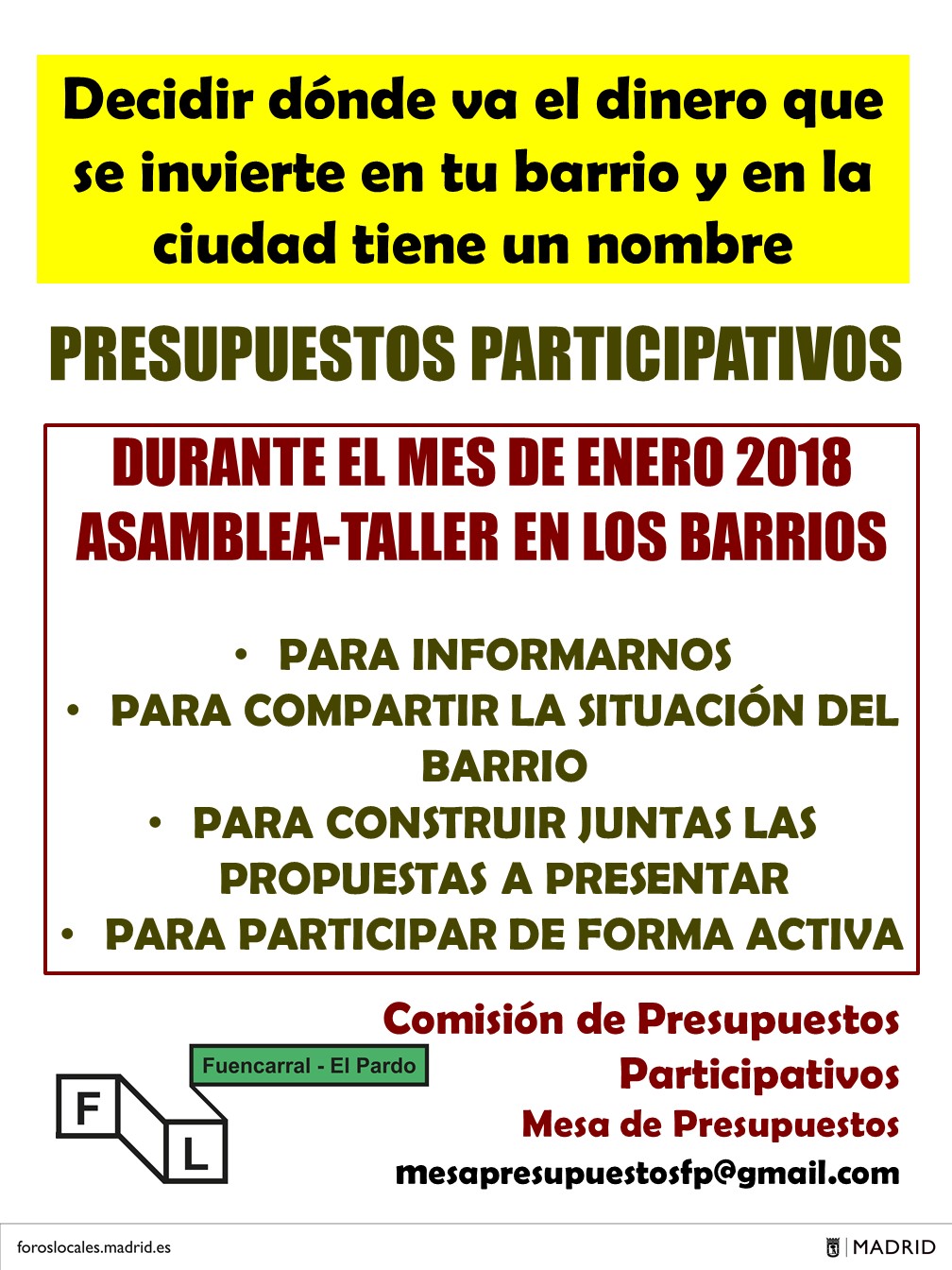 Decidir dónde va el dinero que se invierte en tu barrio y en la ciudad tiene un nombre

PRESUPUESTOS PARTICIPATIVOS

DURANTE EL MES DE ENERO 2018
ASAMBLEA-TALLER EN LOS BARRIOS

• PARA INFORMARNOS
• PARA COMPARTIR LA SITUACIÓN DEL BARRIO
• PARA CONSTRUIR JUNTAS LAS PROPUESTAS A PRESENTAR
• PARA PARTICIPAR DE FORMA ACTIVA

Fuencarral - El Pardo

F

L

Comisión de Presupuestos Participativos
Mesa de Presupuestos
mesapresupuestosfp@gmail.com

foroslocales.madrid.es

MADRID